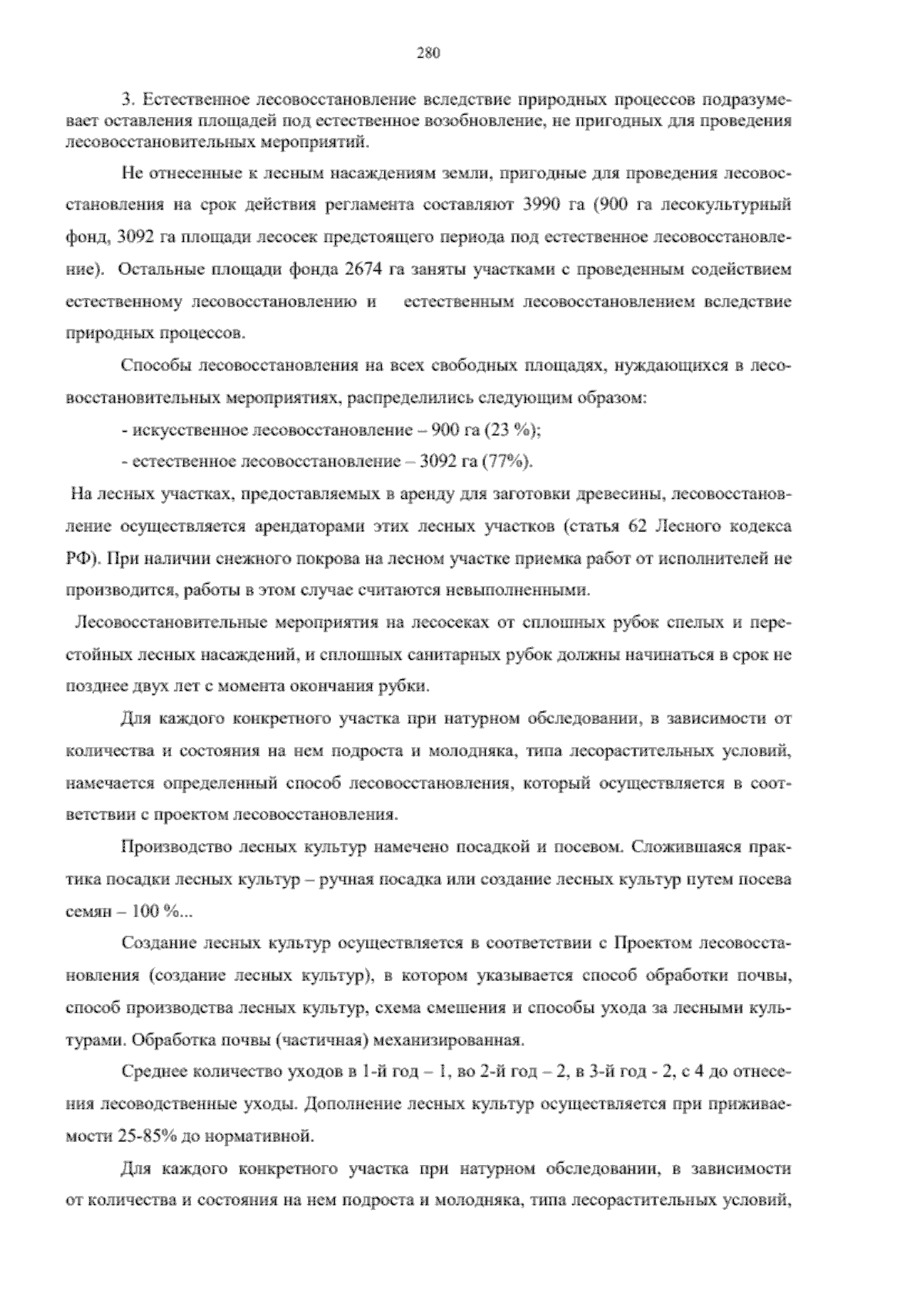 280

3. Естественное лесовосстановление вследствие природных процессов подразумевает оставления площадей под естественное возобновление, не пригодных для проведения лесовосстановительных мероприятий.

Не отнесенные к лесным насаждениям земли, пригодные для проведения лесовосстановления на срок действия регламента составляют 3990 га (900 га лесокультурный фонд, 3092 га площади лесосек предстоящего периода под естественное лесовосстановление). Остальные площади фонда 2674 га заняты участками с проведенным содействием естественному лесовосстановлению и естественным лесовосстановлением вследствие природных процессов.

Способы лесовосстановления на всех свободных площадях, нуждающихся в лесовосстановительных мероприятиях, распределились следующим образом:

- искусственное лесовосстановление – 900 га (23 %);

- естественное лесовосстановление – 3092 га (77%).

На лесных участках, предоставляемых в аренду для заготовки древесины, лесовосстановление осуществляется арендаторами этих лесных участков (статья 62 Лесного кодекса РФ). При наличии снежного покрова на лесном участке приемка работ от исполнителей не производится, работы в этом случае считаются невыполненными.

Лесовосстановительные мероприятия на лесосеках от сплошных рубок спелых и перестойных лесных насаждений, и сплошных санитарных рубок должны начинаться в срок не позднее двух лет с момента окончания рубки.

Для каждого конкретного участка при натурном обследовании, в зависимости от количества и состояния на нем подроста и молодняка, типа лесорастительных условий, намечается определенный способ лесовосстановления, который осуществляется в соответствии с проектом лесовосстановления.

Производство лесных культур намечено посадкой и посевом. Сложившаяся практика посадки лесных культур – ручная посадка или создание лесных культур путем посева семян – 100 %...

Создание лесных культур осуществляется в соответствии с Проектом лесовосстановления (создание лесных культур), в котором указывается способ обработки почвы, способ производства лесных культур, схема смешения и способы ухода за лесными культурами. Обработка почвы (частичная) механизированная.

Среднее количество уходов в 1-й год – 1, во 2-й год – 2, в 3-й год - 2, с 4 до отнесения лесоводственные уходы. Дополнение лесных культур осуществляется при приживаемости 25-85% до нормативной.

Для каждого конкретного участка при натурном обследовании, в зависимости от количества и состояния на нем подроста и молодняка, типа лесорастительных условий,